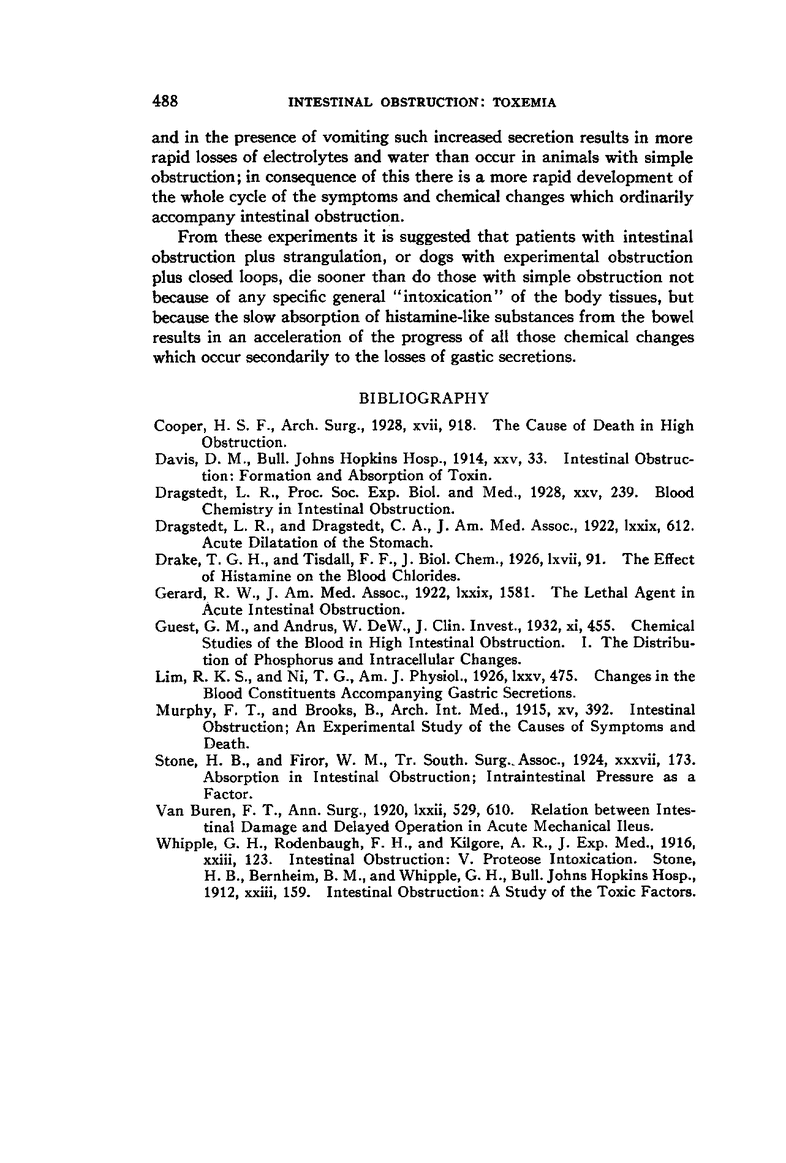 488 INTESTINAL OBSTRUCTION: TOXEMIA

and in the presence of vomiting such increased secretion results in more rapid losses of electrolytes and water than occur in animals with simple obstruction; in consequence of this there is a more rapid development of the whole cycle of the symptoms and chemical changes which ordinarily accompany intestinal obstruction.

From these experiments it is suggested that patients with intestinal obstruction plus strangulation, or dogs with experimental obstruction plus closed loops, die sooner than do those with simple obstruction not because of any specific general "intoxication" of the body tissues, but because the slow absorption of histamine-like substances from the bowel results in an acceleration of the progress of all those chemical changes which occur secondarily to the losses of gastic secretions.

BIBLIOGRAPHY

Cooper, H. S. F., Arch. Surg., 1928, xvii, 918. The Cause of Death in High Obstruction.

Davis, D. M., Bull. Johns Hopkins Hosp., 1914, xxv, 33. Intestinal Obstruction: Formation and Absorption of Toxin.

Dragstedt, L. R., Proc. Soc. Exp. Biol. and Med., 1928, xxv, 239. Blood Chemistry in Intestinal Obstruction.

Dragstedt, L. R., and Dragstedt, C. A., J. Am. Med. Assoc., 1922, lxxix, 612. Acute Dilatation of the Stomach.

Drake, T. G. H., and Tisdall, F. F., J. Biol. Chem., 1926, lxvii, 91. The Effect of Histamine on the Blood Chlorides.

Gerard, R. W., J. Am. Med. Assoc., 1922, lxxix, 1581. The Lethal Agent in Acute Intestinal Obstruction.

Guest, G. M., and Andrus, W. DeW., J. Clin. Invest., 1932, xi, 455. Chemical Studies of the Blood in High Intestinal Obstruction. I. The Distribution of Phosphorus and Intracellular Changes.

Lim, R. K. S., and Ni, T. G., Am. J. Physiol., 1926, lxxv, 475. Changes in the Blood Constituents Accompanying Gastric Secretions.

Murphy, F. T., and Brooks, B., Arch. Int. Med., 1915, xv, 392. Intestinal Obstruction; An Experimental Study of the Causes of Symptoms and Death.

Stone, H. B., and Firor, W. M., Tr. South. Surg. Assoc., 1924, xxxvii, 173. Absorption in Intestinal Obstruction; Intraintestinal Pressure as a Factor.

Van Buren, F. T., Ann. Surg., 1920, lxxii, 529, 610. Relation between Intestinal Damage and Delayed Operation in Acute Mechanical Ileus.

Whipple, G. H., Rodenbaugh, F. H., and Kilgore, A. R., J. Exp. Med., 1916, xxiii, 123. Intestinal Obstruction: V. Proteose Intoxication. Stone, H. B., Bernheim, B. M., and Whipple, G. H., Bull. Johns Hopkins Hosp., 1912, xxiii, 159. Intestinal Obstruction: A Study of the Toxic Factors.